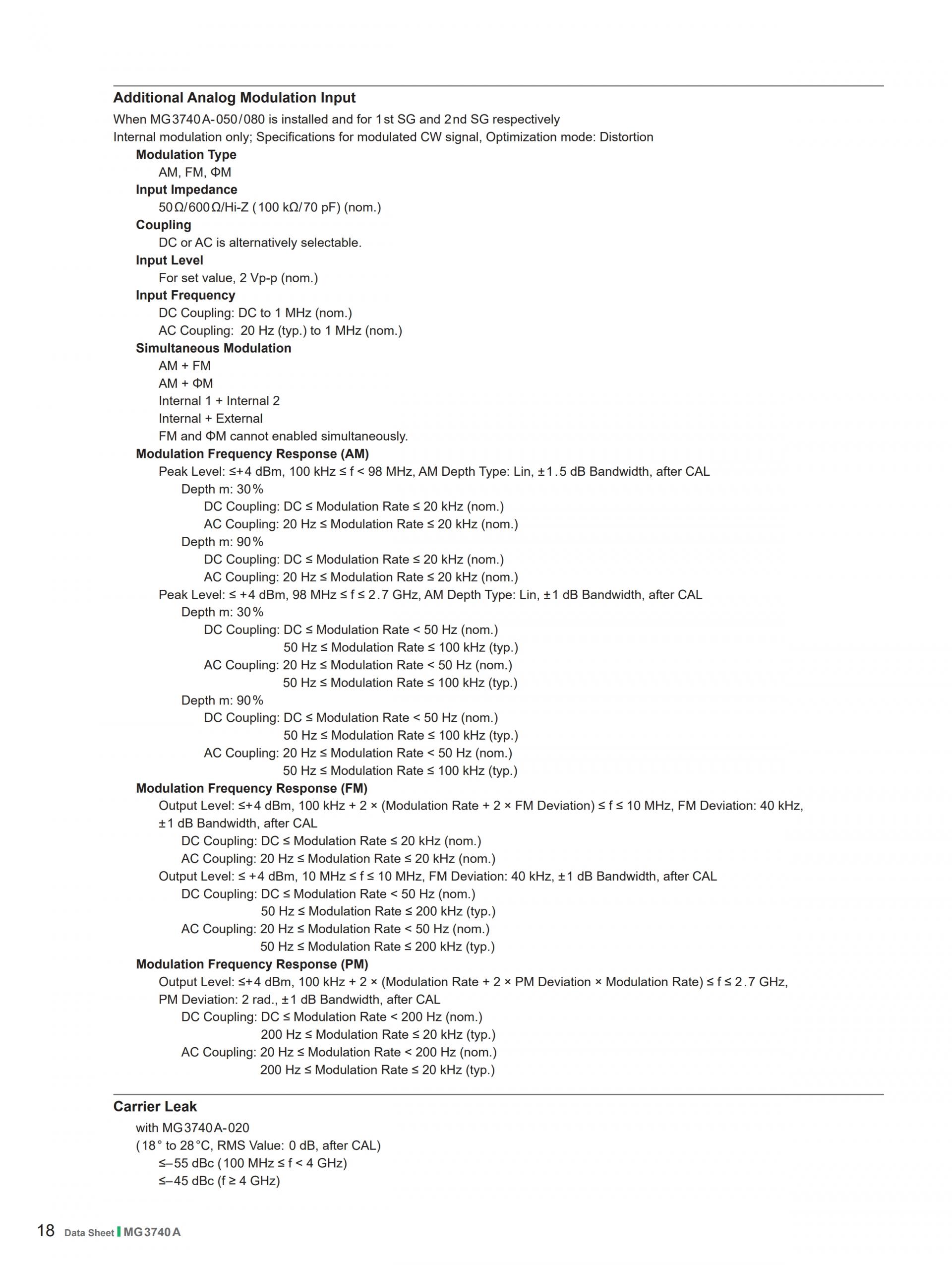 Additional Analog Modulation Input

When MG3740A-050/080 is installed and for 1st SG and 2nd SG respectively
Internal modulation only; Specifications for modulated CW signal, Optimization mode: Distortion

Modulation Type
AM, FM, ΦM

Input Impedance
50 Ω/600 Ω/Hi-Z (100 kΩ/70 pF) (nom.)

Coupling
DC or AC is alternatively selectable.

Input Level
For set value, 2 Vp-p (nom.)

Input Frequency
DC Coupling: DC to 1 MHz (nom.)
AC Coupling: 20 Hz (typ.) to 1 MHz (nom.)

Simultaneous Modulation
AM + FM
AM + ΦM
Internal 1 + Internal 2
Internal + External
FM and ΦM cannot enabled simultaneously.

Modulation Frequency Response (AM)
Peak Level: ≤+4 dBm, 100 kHz ≤ f < 98 MHz, AM Depth Type: Lin, ±1.5 dB Bandwidth, after CAL
Depth m: 30%
DC Coupling: DC ≤ Modulation Rate ≤ 20 kHz (nom.)
AC Coupling: 20 Hz ≤ Modulation Rate ≤ 20 kHz (nom.)
Depth m: 90%
DC Coupling: DC ≤ Modulation Rate ≤ 20 kHz (nom.)
AC Coupling: 20 Hz ≤ Modulation Rate ≤ 20 kHz (nom.)
Peak Level: ≤ +4 dBm, 98 MHz ≤ f ≤ 2.7 GHz, AM Depth Type: Lin, ±1 dB Bandwidth, after CAL
Depth m: 30%
DC Coupling: DC ≤ Modulation Rate < 50 Hz (nom.)
50 Hz ≤ Modulation Rate ≤ 100 kHz (typ.)
AC Coupling: 20 Hz ≤ Modulation Rate < 50 Hz (nom.)
50 Hz ≤ Modulation Rate ≤ 100 kHz (typ.)
Depth m: 90%
DC Coupling: DC ≤ Modulation Rate < 50 Hz (nom.)
50 Hz ≤ Modulation Rate ≤ 100 kHz (typ.)
AC Coupling: 20 Hz ≤ Modulation Rate < 50 Hz (nom.)
50 Hz ≤ Modulation Rate ≤ 100 kHz (typ.)

Modulation Frequency Response (FM)
Output Level: ≤+4 dBm, 100 kHz + 2 × (Modulation Rate + 2 × FM Deviation) ≤ f ≤ 10 MHz, FM Deviation: 40 kHz, ±1 dB Bandwidth, after CAL
DC Coupling: DC ≤ Modulation Rate ≤ 20 kHz (nom.)
AC Coupling: 20 Hz ≤ Modulation Rate ≤ 20 kHz (nom.)
Output Level: ≤ +4 dBm, 10 MHz ≤ f ≤ 10 MHz, FM Deviation: 40 kHz, ±1 dB Bandwidth, after CAL
DC Coupling: DC ≤ Modulation Rate < 50 Hz (nom.)
50 Hz ≤ Modulation Rate ≤ 200 kHz (typ.)
AC Coupling: 20 Hz ≤ Modulation Rate < 50 Hz (nom.)
50 Hz ≤ Modulation Rate ≤ 200 kHz (typ.)

Modulation Frequency Response (PM)
Output Level: ≤+4 dBm, 100 kHz + 2 × (Modulation Rate + 2 × PM Deviation × Modulation Rate) ≤ f ≤ 2.7 GHz, PM Deviation: 2 rad., ±1 dB Bandwidth, after CAL
DC Coupling: DC ≤ Modulation Rate < 200 Hz (nom.)
200 Hz ≤ Modulation Rate ≤ 20 kHz (typ.)
AC Coupling: 20 Hz ≤ Modulation Rate < 200 Hz (nom.)
200 Hz ≤ Modulation Rate ≤ 20 kHz (typ.)

Carrier Leak

with MG3740A-020
(18° to 28°C, RMS Value: 0 dB, after CAL)
≤–55 dBc (100 MHz ≤ f < 4 GHz)
≤–45 dBc (f ≥ 4 GHz)

18 Data Sheet MG3740A